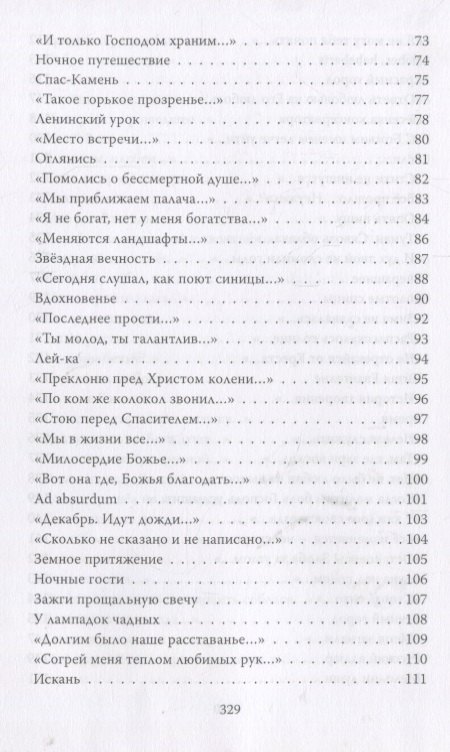 «И только Господом храним...» 73
Ночное путешествие 74
Спас-Камень 75
«Такое горькое прозренье...» 77
Ленинский урок 78
«Место встречи...» 80
Оглянись 81
«Помолись о бессмертной душе...» 82
«Мы приближаем палача...» 83
«Я не богат, нет у меня богатства...» 84
«Меняются ландшафты...» 86
Звёздная вечность 87
«Сегодня слушал, как поют синицы...» 88
Вдохновенье 90
«Последнее прости...» 92
«Ты молод, ты талантлив...» 93
Лей-ка 94
«Преклоню пред Христом колени...» 95
«По ком же колокол звонил...» 96
«Стою перед Спасителем...» 97
«Мы в жизни все...» 98
«Милосердие Божье...» 99
«Вот она где, Божья благодать...» 100
Ad absurdum 101
«Декабрь. Идут дожди...» 103
«Сколько не сказано и не написано...» 104
Земное притяжение 105
Ночные гости 106
Зажги прощальную свечу 107
У лампадок чадных 108
«Долгим было наше расставанье...» 109
«Согрей меня теплом любимых рук...» 110
Искань 111

329